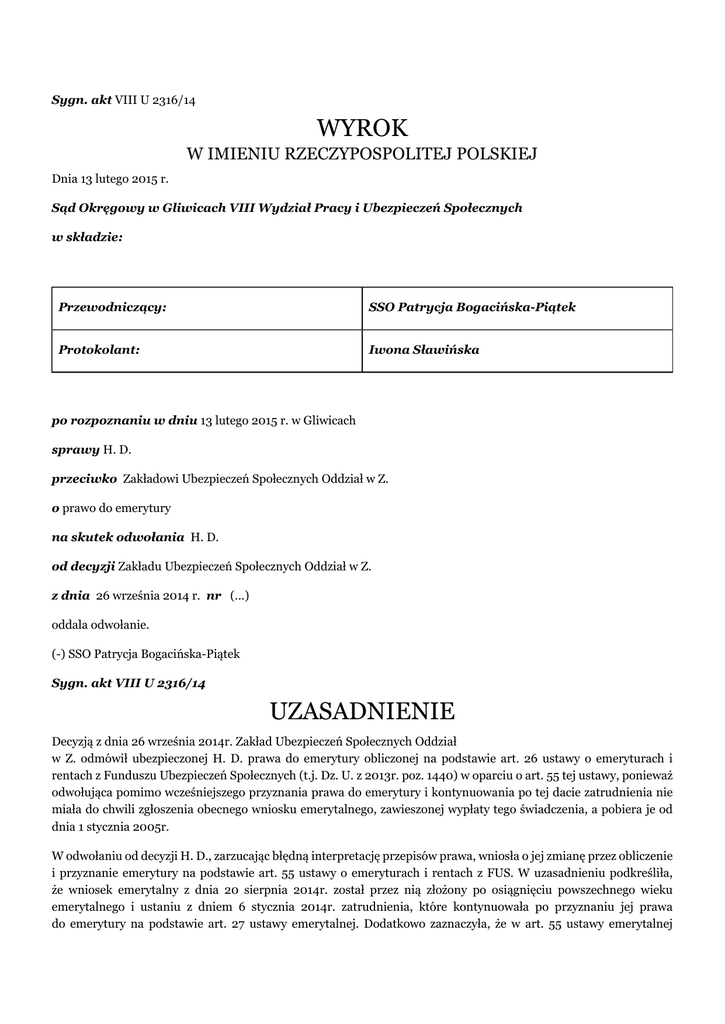 Sygn. akt VIII U 2316/14

WYROK
W IMIENIU RZECZYPOSPOLITEJ POLSKIEJ

Dnia 13 lutego 2015 r.

Sąd Okręgowy w Gliwicach VIII Wydział Pracy i Ubezpieczeń Społecznych

w składzie:

| Przewodniczący: | SSO Patrycja Bogacińska-Piątek |
|---|---|
| Protokolant: | Iwona Sławińska |

po rozpoznaniu w dniu 13 lutego 2015 r. w Gliwicach

sprawy H. D.

przeciwko Zakładowi Ubezpieczeń Społecznych Oddział w Z.

o prawo do emerytury

na skutek odwołania H. D.

od decyzji Zakładu Ubezpieczeń Społecznych Oddział w Z.

z dnia 26 września 2014 r. nr (...)

oddala odwołanie.

(-) SSO Patrycja Bogacińska-Piątek

Sygn. akt VIII U 2316/14

UZASADNIENIE

Decyzją z dnia 26 września 2014r. Zakład Ubezpieczeń Społecznych Oddział w Z. odmówił ubezpieczonej H. D. prawa do emerytury obliczonej na podstawie art. 26 ustawy o emeryturach i rentach z Funduszu Ubezpieczeń Społecznych (t.j. Dz. U. z 2013r. poz. 1440) w oparciu o art. 55 tej ustawy, ponieważ odwołująca pomimo wcześniejszego przyznania prawa do emerytury i kontynuowania po tej dacie zatrudnienia nie miała do chwili zgłoszenia obecnego wniosku emerytalnego, zawieszonej wypłaty tego świadczenia, a pobiera je od dnia 1 stycznia 2005r.

W odwołaniu od decyzji H. D., zarzucając błędną interpretację przepisów prawa, wniosła o jej zmianę przez obliczenie i przyznanie emerytury na podstawie art. 55 ustawy o emeryturach i rentach z FUS. W uzasadnieniu podkreśliła, że wniosek emerytalny z dnia 20 sierpnia 2014r. został przez nią złożony po osiągnięciu powszechnego wieku emerytalnego i ustaniu z dniem 6 stycznia 2014r. zatrudnienia, które kontynuowała po przyznaniu jej prawa do emerytury na podstawie art. 27 ustawy emerytalnej. Dodatkowo zaznaczyła, że w art. 55 ustawy emerytalnej